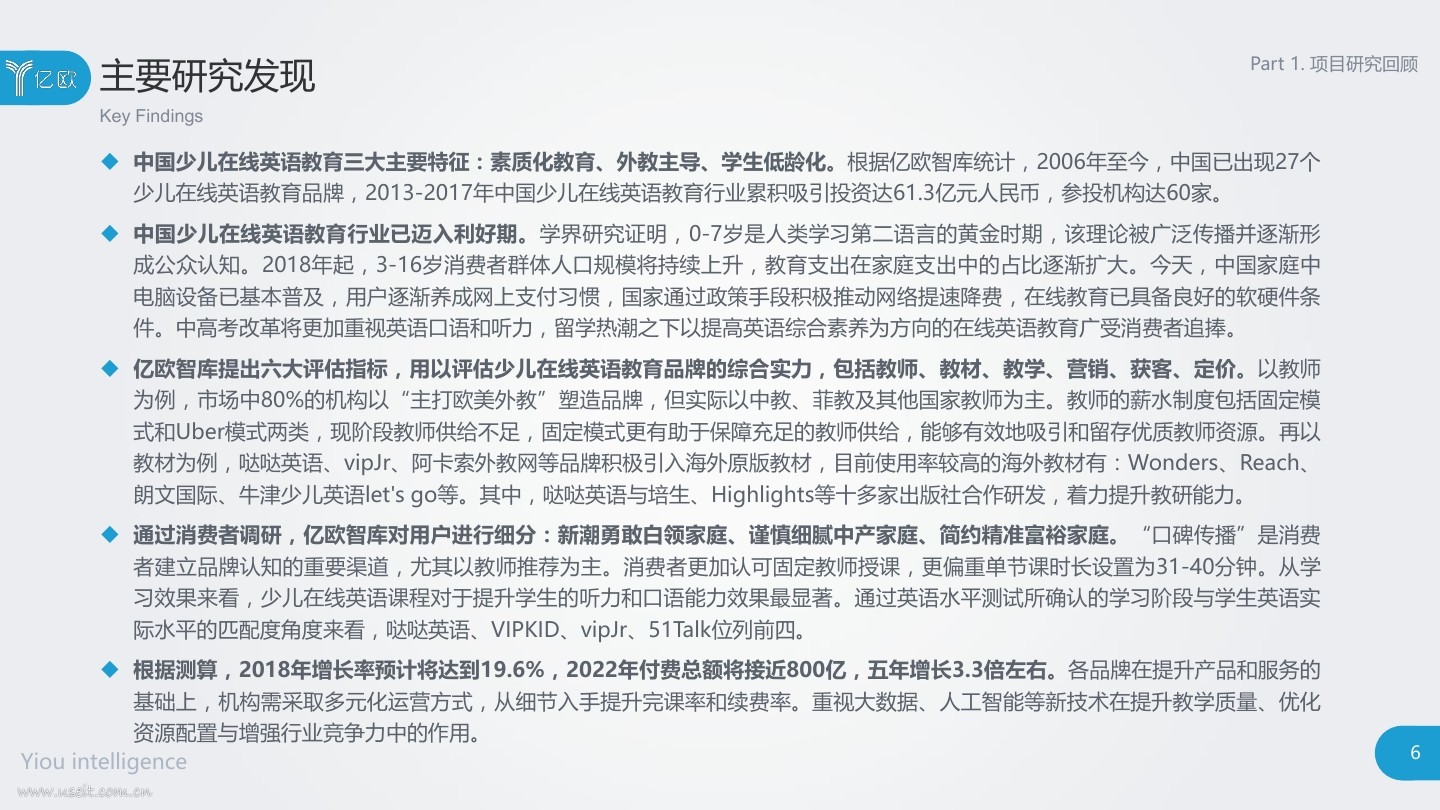 亿欧

主要研究发现

Key Findings

Part 1. 项目研究回顾

◆ 中国少儿在线英语教育三大主要特征：素质化教育、外教主导、学生低龄化。根据亿欧智库统计，2006年至今，中国已出现27个少儿在线英语教育品牌，2013-2017年中国少儿在线英语教育行业累积吸引投资达61.3亿元人民币，参投机构达60家。

◆ 中国少儿在线英语教育行业已迈入利好期。学界研究证明，0-7岁是人类学习第二语言的黄金时期，该理论被广泛传播并逐渐形成公众认知。2018年起，3-16岁消费者群体人口规模将持续上升，教育支出在家庭支出中的占比逐渐扩大。今天，中国家庭中电脑设备已基本普及，用户逐渐养成网上支付习惯，国家通过政策手段积极推动网络提速降费，在线教育已具备良好的软硬件条件。中高考改革将更加重视英语口语和听力，留学热潮之下以提高英语综合素养为方向的在线英语教育广受消费者追捧。

◆ 亿欧智库提出六大评估指标，用以评估少儿在线英语教育品牌的综合实力，包括教师、教材、教学、营销、获客、定价。以教师为例，市场中80%的机构以“主打欧美外教”塑造品牌，但实际以中教、菲教及其他国家教师为主。教师的薪水制度包括固定模式和Uber模式两类，现阶段教师供给不足，固定模式更有助于保障充足的教师供给，能够有效地吸引和留存优质教师资源。再以教材为例，哒哒英语、vipJr、阿卡索外教网等品牌积极引入海外原版教材，目前使用率较高的海外教材有：Wonders、Reach、朗文国际、牛津少儿英语let's go等。其中，哒哒英语与培生、Highlights等十多家出版社合作研发，着力提升教研能力。

◆ 通过消费者调研，亿欧智库对用户进行细分：新潮勇敢白领家庭、谨慎细腻中产家庭、简约精准富裕家庭。“口碑传播”是消费者建立品牌认知的重要渠道，尤其以教师推荐为主。消费者更加认可固定教师授课，更偏重单节课时长设置为31-40分钟。从学习效果来看，少儿在线英语课程对于提升学生的听力和口语能力效果最显著。通过英语水平测试所确认的学习阶段与学生英语实际水平的匹配度角度来看，哒哒英语、VIPKID、vipJr、51Talk位列前四。

◆ 根据测算，2018年增长率预计将达到19.6%，2022年付费总额将接近800亿，五年增长3.3倍左右。各品牌在提升产品和服务的基础上，机构需采取多元化运营方式，从细节入手提升完课率和续费率。重视大数据、人工智能等新技术在提升教学质量、优化资源配置与增强行业竞争力中的作用。

Yiou intelligence

www.useit.com.cn

6